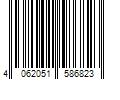 4 062051 586823